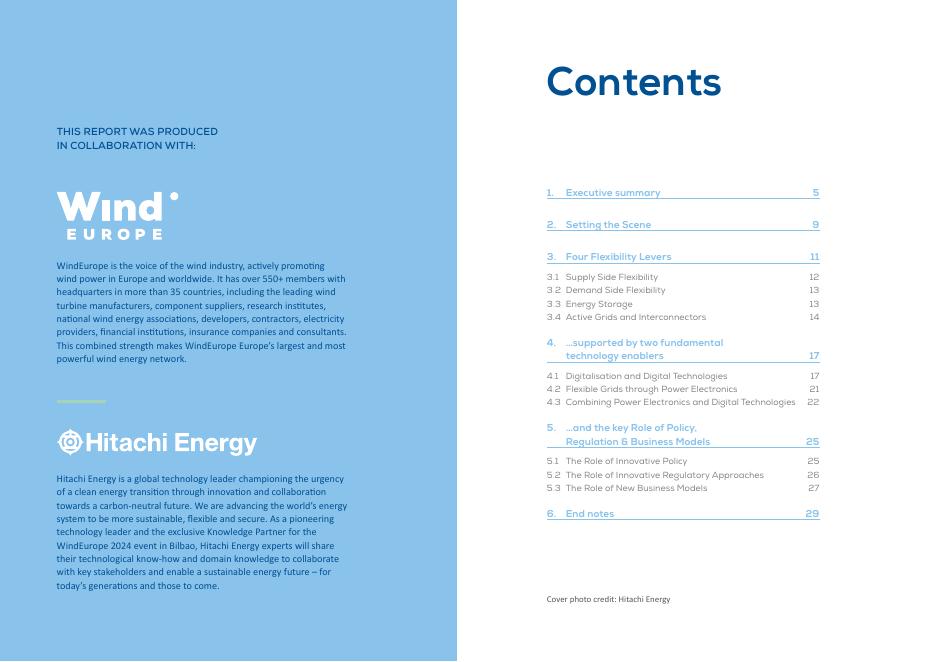 THIS REPORT WAS PRODUCED IN COLLABORATION WITH:

Wind EUROPE

WindEurope is the voice of the wind industry, actively promoting wind power in Europe and worldwide. It has over 550+ members with headquarters in more than 35 countries, including the leading wind turbine manufacturers, component suppliers, research institutes, national wind energy associations, developers, contractors, electricity providers, financial institutions, insurance companies and consultants. This combined strength makes WindEurope Europe's largest and most powerful wind energy network.

Hitachi Energy

Hitachi Energy is a global technology leader championing the urgency of a clean energy transition through innovation and collaboration towards a carbon-neutral future. We are advancing the world's energy system to be more sustainable, flexible and secure. As a pioneering technology leader and the exclusive Knowledge Partner for the WindEurope 2024 event in Bilbao, Hitachi Energy experts will share their technological know-how and domain knowledge to collaborate with key stakeholders and enable a sustainable energy future – for today's generations and those to come.

Contents

1. Executive summary 5

2. Setting the Scene 9

3. Four Flexibility Levers 11
3.1 Supply Side Flexibility 12
3.2 Demand Side Flexibility 13
3.3 Energy Storage 13
3.4 Active Grids and Interconnectors 14

4. ...supported by two fundamental technology enablers 17
4.1 Digitalisation and Digital Technologies 17
4.2 Flexible Grids through Power Electronics 21
4.3 Combining Power Electronics and Digital Technologies 22

5. ...and the key Role of Policy, Regulation & Business Models 25
5.1 The Role of Innovative Policy 25
5.2 The Role of Innovative Regulatory Approaches 26
5.3 The Role of New Business Models 27

6. End notes 29

Cover photo credit: Hitachi Energy